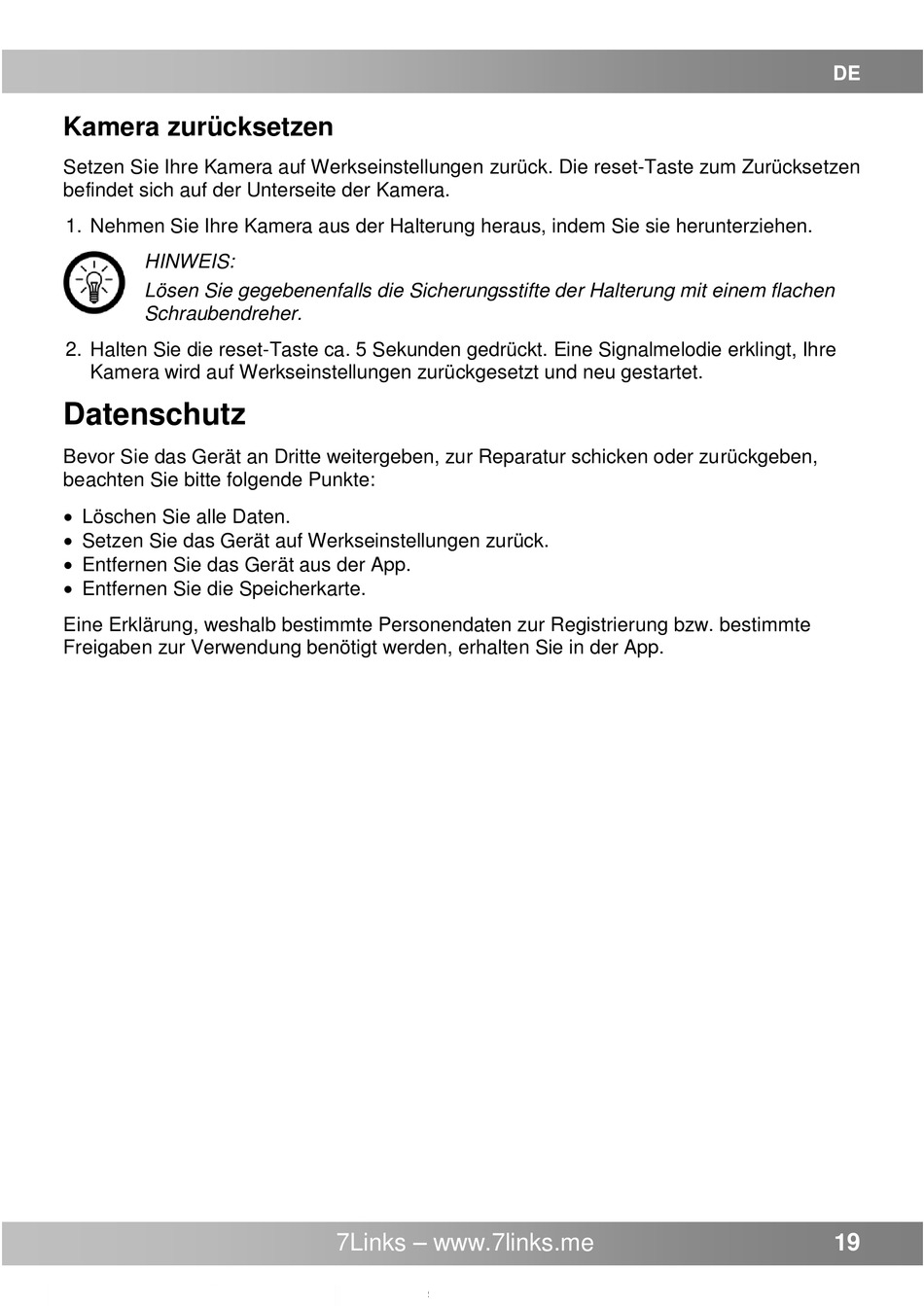 DE

Kamera zurücksetzen

Setzen Sie Ihre Kamera auf Werkseinstellungen zurück. Die reset-Taste zum Zurücksetzen befindet sich auf der Unterseite der Kamera.

1. Nehmen Sie Ihre Kamera aus der Halterung heraus, indem Sie sie herunterziehen.

HINWEIS:
Lösen Sie gegebenenfalls die Sicherungsstifte der Halterung mit einem flachen Schraubendreher.

2. Halten Sie die reset-Taste ca. 5 Sekunden gedrückt. Eine Signalmelodie erklingt, Ihre Kamera wird auf Werkseinstellungen zurückgesetzt und neu gestartet.

Datenschutz

Bevor Sie das Gerät an Dritte weitergeben, zur Reparatur schicken oder zurückgeben, beachten Sie bitte folgende Punkte:

• Löschen Sie alle Daten.
• Setzen Sie das Gerät auf Werkseinstellungen zurück.
• Entfernen Sie das Gerät aus der App.
• Entfernen Sie die Speicherkarte.

Eine Erklärung, weshalb bestimmte Personendaten zur Registrierung bzw. bestimmte Freigaben zur Verwendung benötigt werden, erhalten Sie in der App.

7Links – www.7links.me 19